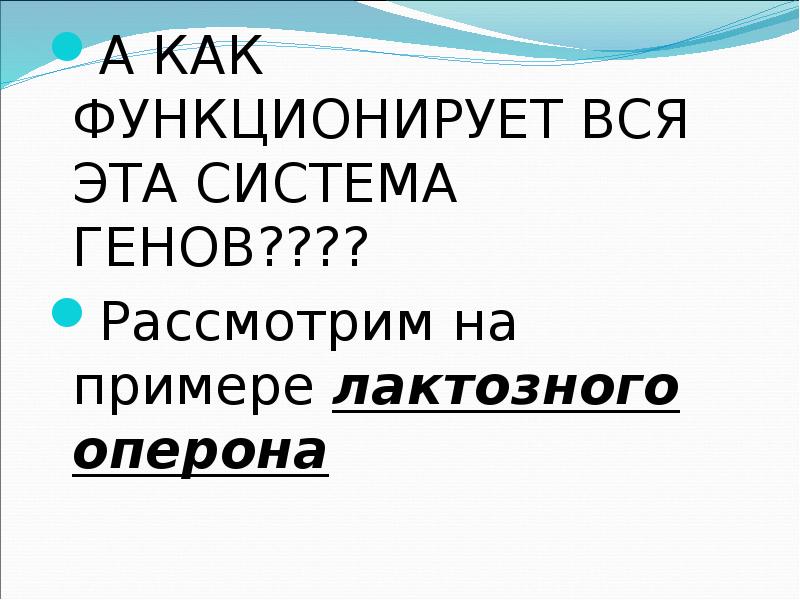 А КАК ФУНКЦИОНИРУЕТ ВСЯ ЭТА СИСТЕМА ГЕНОВ????

Рассмотрим на примере лактозного оперона